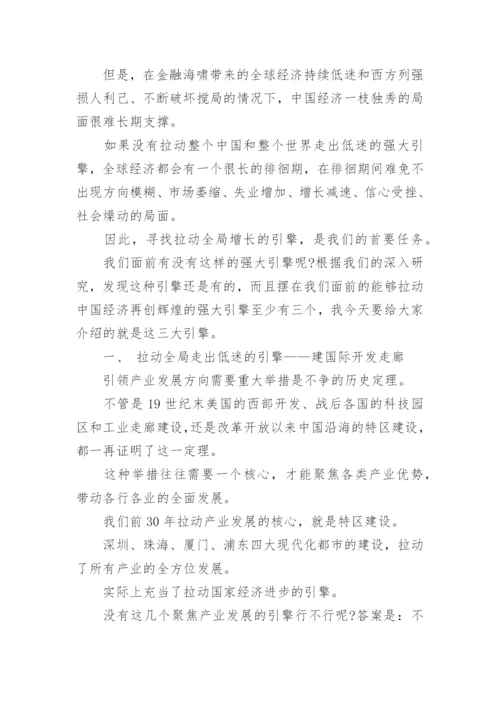 但是，在金融海啸带来的全球经济持续低迷和西方列强损人利己、不断破坏搅局的情况下，中国经济一枝独秀的局面很难长期支撑。

如果没有拉动整个中国和整个世界走出低迷的强大引擎，全球经济都会有一个很长的徘徊期，在徘徊期间难免不出现方向模糊、市场萎缩、失业增加、增长减速、信心受挫、社会燥动的局面。

因此，寻找拉动全局增长的引擎，是我们的首要任务。

我们面前有没有这样的强大引擎呢?根据我们的深入研究，发现这种引擎还是有的，而且摆在我们面前的能够拉动中国经济再创辉煌的强大引擎至少有三个，我今天要给大家介绍的就是这三大引擎。

一、 拉动全局走出低迷的引擎——建国际开发走廊

引领产业发展方向需要重大举措是不争的历史定理。

不管是19世纪末美国的西部开发、战后各国的科技园区和工业走廊建设，还是改革开放以来中国沿海的特区建设，都一再证明了这一定理。

这种举措往往需要一个核心，才能聚焦各类产业优势，带动各行各业的全面发展。

我们前30年拉动产业发展的核心，就是特区建设。

深圳、珠海、厦门、浦东四大现代化都市的建设，拉动了所有产业的全方位发展。

实际上充当了拉动国家经济进步的引擎。

没有这几个聚焦产业发展的引擎行不行呢?答案是：不